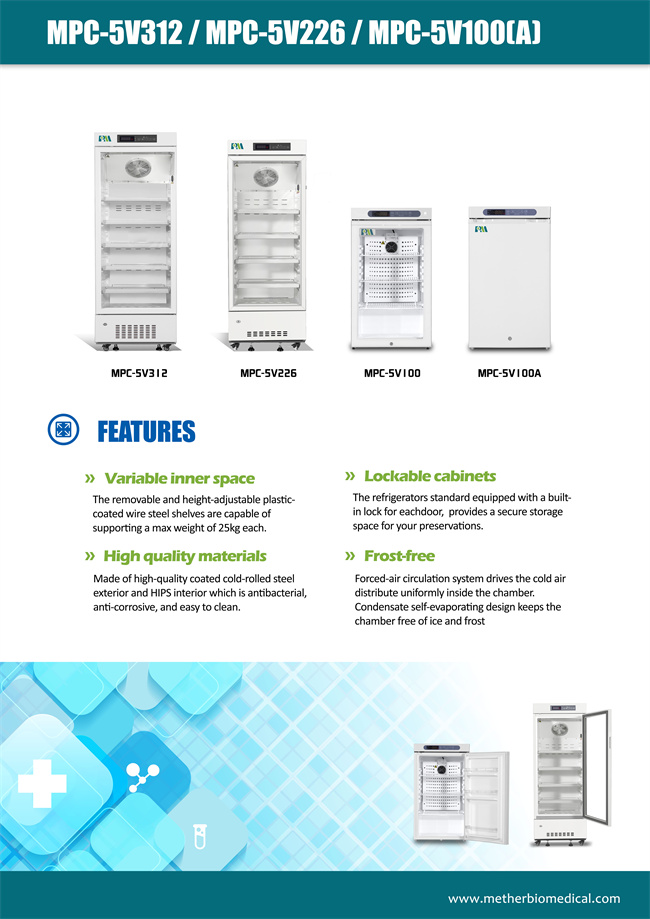 MPC-5V312 / MPC-5V226 / MPC-5V100(A)

MPC-5V312

MPC-5V226

MPC-5V100

MPC-5V100A

FEATURES

» Variable inner space

The removable and height-adjustable plastic-coated wire steel shelves are capable of supporting a max weight of 25kg each.

» High quality materials

Made of high-quality coated cold-rolled steel exterior and HIPS interior which is antibacterial, anti-corrosive, and easy to clean.

» Lockable cabinets

The refrigerators standard equipped with a built-in lock for eachdoor, provides a secure storage space for your preservations.

» Frost-free

Forced-air circulation system drives the cold air distribute uniformly inside the chamber. Condensate self-evaporating design keeps the chamber free of ice and frost

www.metherbiomedical.com